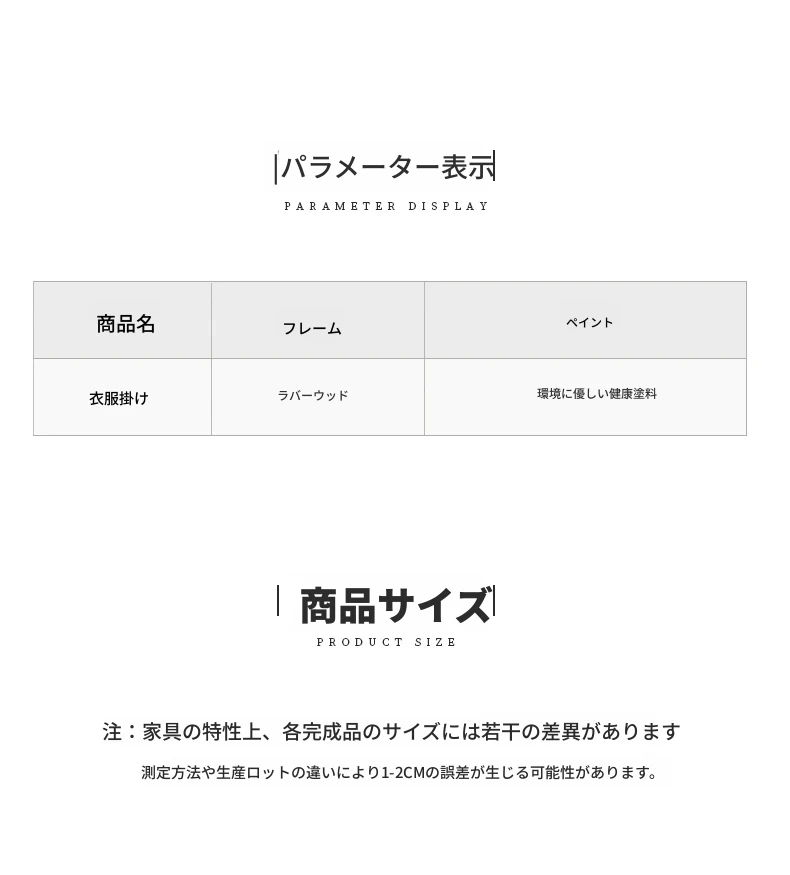 パラメーター表示

PARAMETER DISPLAY

| 商品名 | フレーム | ペイント |
|---|---|---|
| 衣服掛け | ラバーウッド | 環境に優しい健康塗料 |

商品サイズ

PRODUCT SIZE

注：家具の特性上、各完成品のサイズには若干の差異があります

測定方法や生産ロットの違いにより1-2CMの誤差が生じる可能性があります。